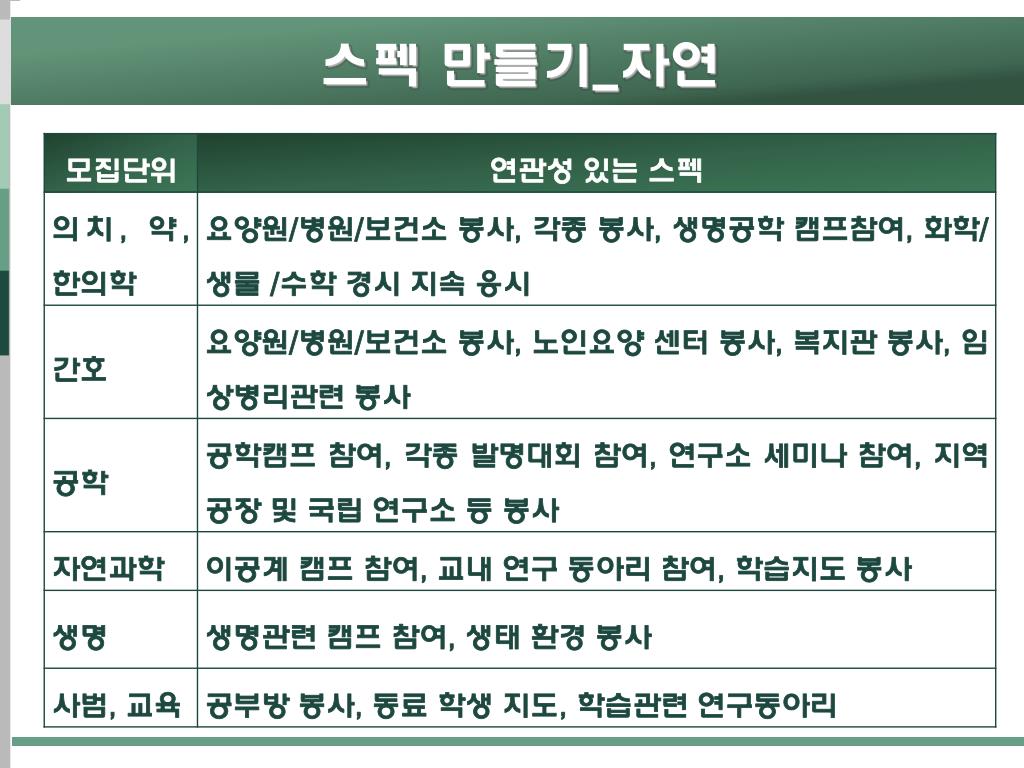 스펙 만들기_자연

| 모집단위 | 연관성 있는 스펙 |
|---|---|
| 의치, 약, 한의학 | 요양원/병원/보건소 봉사, 각종 봉사, 생명공학 캠프참여, 화학/생물 /수학 경시 지속 응시 |
| 간호 | 요양원/병원/보건소 봉사, 노인요양 센터 봉사, 복지관 봉사, 임상병리관련 봉사 |
| 공학 | 공학캠프 참여, 각종 발명대회 참여, 연구소 세미나 참여, 지역 공장 및 국립 연구소 등 봉사 |
| 자연과학 | 이공계 캠프 참여, 교내 연구 동아리 참여, 학습지도 봉사 |
| 생명 | 생명관련 캠프 참여, 생태 환경 봉사 |
| 사범, 교육 | 공부방 봉사, 동료 학생 지도, 학습관련 연구동아리 |